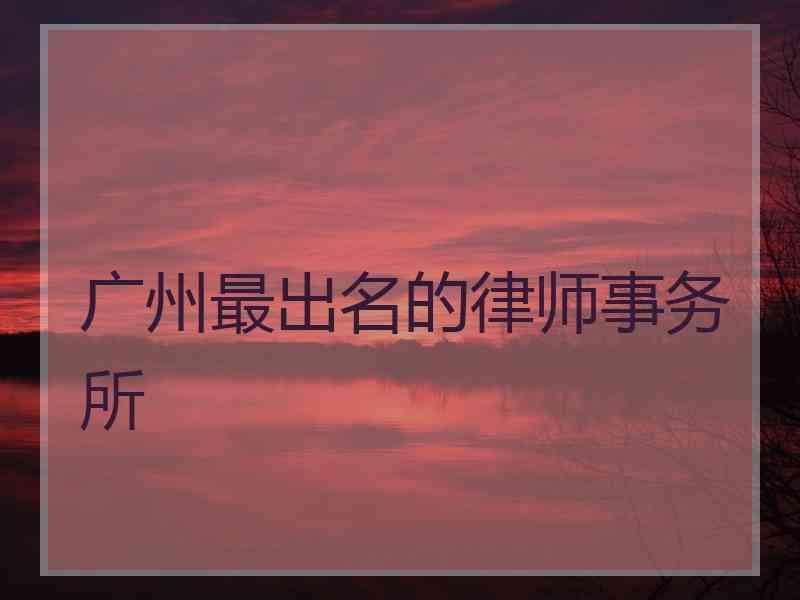 广州最出名的律师事务所